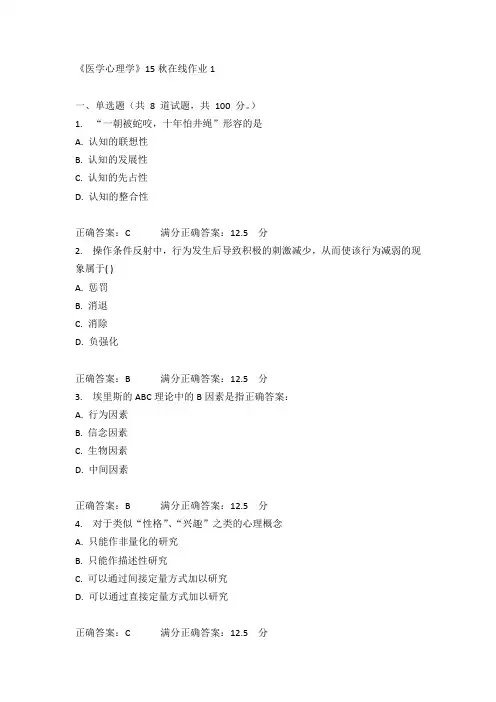 《医学心理学》15 秋在线作业 1

一、单选题（共 8 道试题，共 100 分。）
1. “一朝被蛇咬，十年怕井绳”形容的是
A. 认知的联想性
B. 认知的发展性
C. 认知的先占性
D. 认知的整合性

正确答案：C 满分正确答案：12.5 分
2. 操作条件反射中，行为发生后导致积极的刺激减少，从而使该行为减弱的现象属于( )
A. 惩罚
B. 消退
C. 消除
D. 负强化

正确答案：B 满分正确答案：12.5 分
3. 埃里斯的 ABC 理论中的 B 因素是指正确答案：
A. 行为因素
B. 信念因素
C. 生物因素
D. 中间因素

正确答案：B 满分正确答案：12.5 分
4. 对于类似“性格”、“兴趣”之类的心理概念
A. 只能作非量化的研究
B. 只能作描述性研究
C. 可以通过间接定量方式加以研究
D. 可以通过直接定量方式加以研究

正确答案：C 满分正确答案：12.5 分